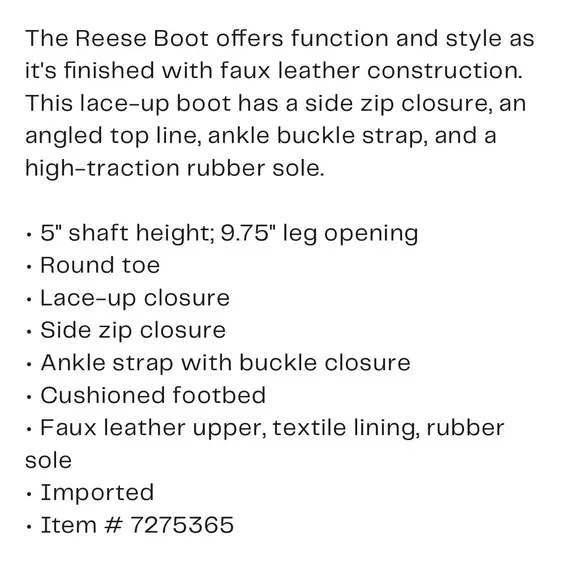 The Reese Boot offers function and style as it's finished with faux leather construction. This lace-up boot has a side zip closure, an angled top line, ankle buckle strap, and a high-traction rubber sole.

• 5" shaft height; 9.75" leg opening
• Round toe
• Lace-up closure
• Side zip closure
• Ankle strap with buckle closure
• Cushioned footbed
• Faux leather upper, textile lining, rubber sole
• Imported
• Item # 7275365